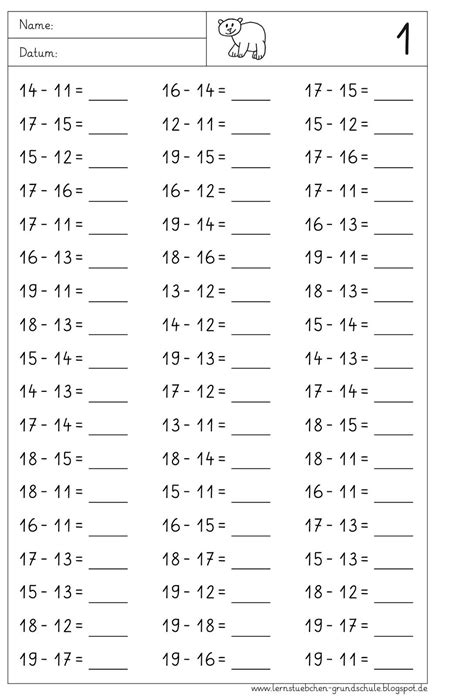 Name:

Datum:

1

$14 - 11 =$ ____
$17 - 15 =$ ____
$15 - 12 =$ ____
$17 - 16 =$ ____
$17 - 11 =$ ____
$16 - 13 =$ ____
$19 - 11 =$ ____
$18 - 13 =$ ____
$15 - 14 =$ ____
$14 - 13 =$ ____
$17 - 14 =$ ____
$18 - 15 =$ ____
$18 - 11 =$ ____
$16 - 11 =$ ____
$17 - 13 =$ ____
$15 - 13 =$ ____
$18 - 12 =$ ____
$19 - 17 =$ ____

$16 - 14 =$ ____
$12 - 11 =$ ____
$19 - 15 =$ ____
$16 - 12 =$ ____
$19 - 14 =$ ____
$18 - 16 =$ ____
$13 - 12 =$ ____
$14 - 12 =$ ____
$19 - 13 =$ ____
$17 - 12 =$ ____
$13 - 11 =$ ____
$18 - 14 =$ ____
$15 - 11 =$ ____
$16 - 15 =$ ____
$18 - 17 =$ ____
$19 - 12 =$ ____
$19 - 18 =$ ____
$19 - 16 =$ ____

$17 - 15 =$ ____
$15 - 12 =$ ____
$17 - 16 =$ ____
$17 - 11 =$ ____
$16 - 13 =$ ____
$19 - 11 =$ ____
$18 - 13 =$ ____
$15 - 14 =$ ____
$14 - 13 =$ ____
$17 - 14 =$ ____
$18 - 15 =$ ____
$18 - 11 =$ ____
$16 - 11 =$ ____
$17 - 13 =$ ____
$15 - 13 =$ ____
$18 - 12 =$ ____
$19 - 17 =$ ____
$19 - 11 =$ ____

www.lernstuebchen-grundschule.blogspot.de